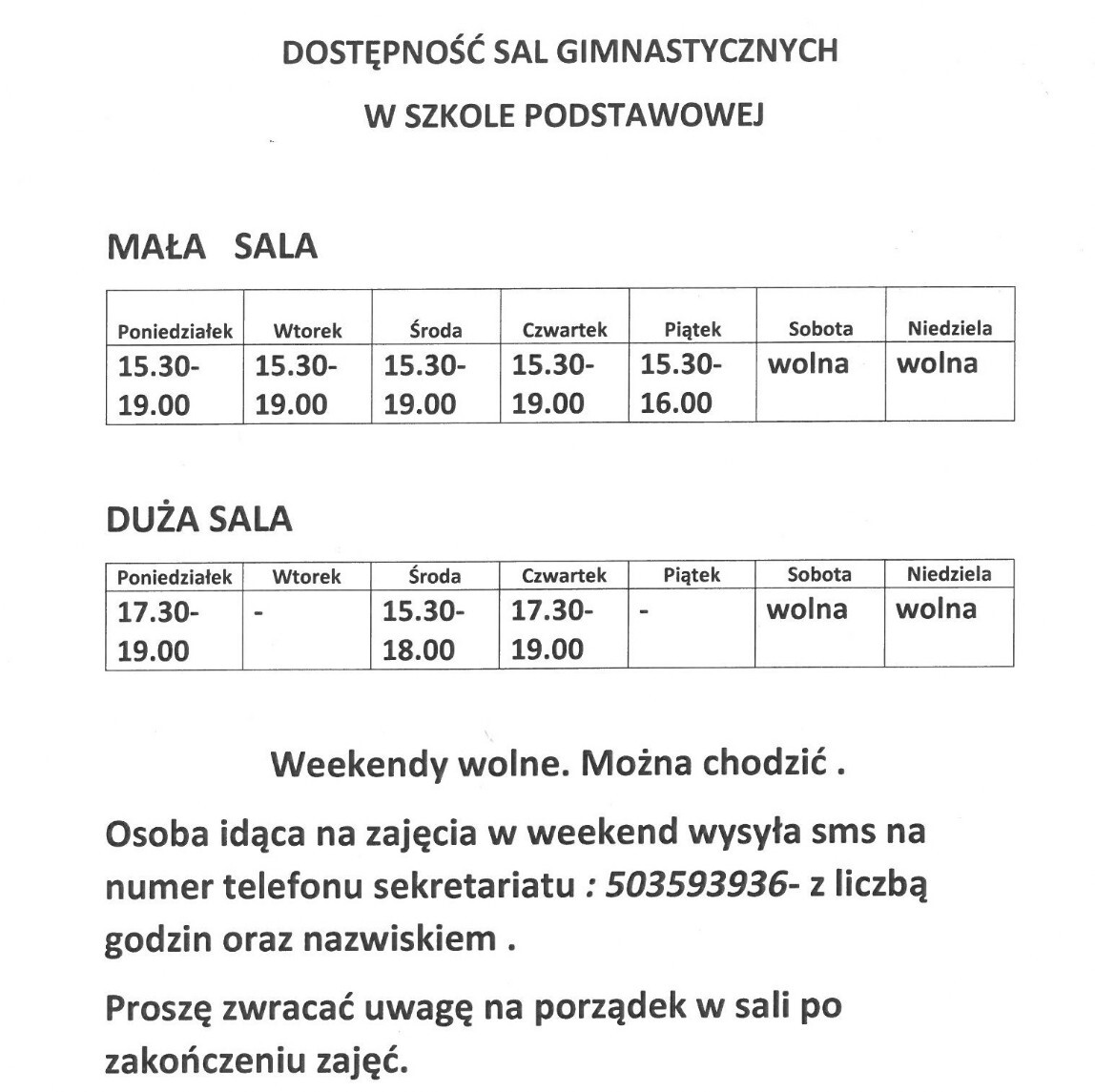 DOSTĘPNOŚĆ SAL GIMNASTYCZNYCH

W SZKOLE PODSTAWOWEJ

MAŁA SALA

| Poniedziałek | Wtorek | Środa | Czwartek | Piątek | Sobota | Niedziela |
|---|---|---|---|---|---|---|
| 15.30-19.00 | 15.30-19.00 | 15.30-19.00 | 15.30-19.00 | 15.30-16.00 | wolna | wolna |

DUŻA SALA

| Poniedziałek | Wtorek | Środa | Czwartek | Piątek | Sobota | Niedziela |
|---|---|---|---|---|---|---|
| 17.30-19.00 | - | 15.30-18.00 | 17.30-19.00 | - | wolna | wolna |

Weekendy wolne. Można chodzić .

Osoba idąca na zajęcia w weekend wysyła sms na numer telefonu sekretariatu : 503593936- z liczbą godzin oraz nazwiskiem .

Proszę zwracać uwagę na porządek w sali po zakończeniu zajęć.